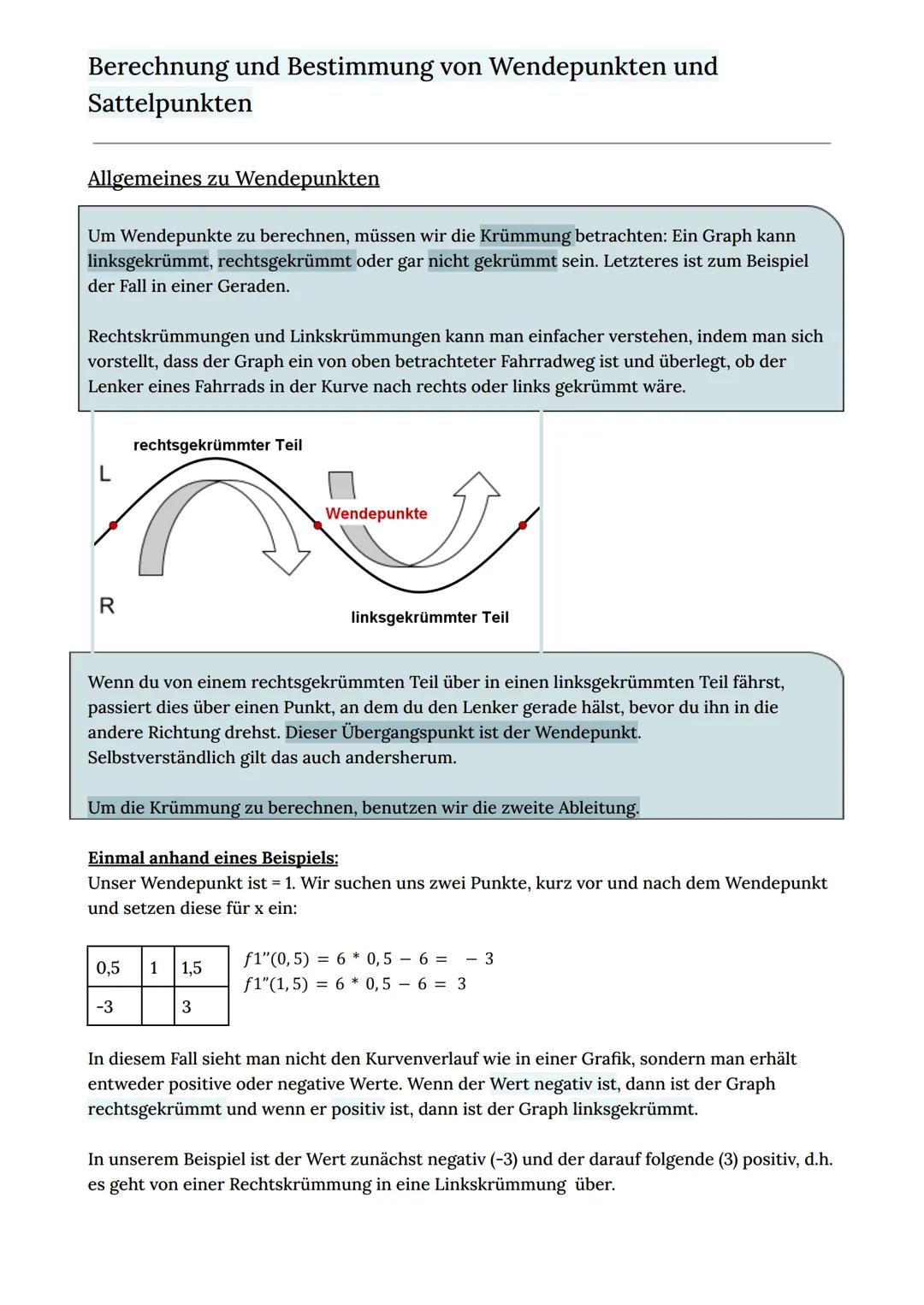 Berechnung und Bestimmung von Wendepunkten und Sattelpunkten

Allgemeines zu Wendepunkten

Um Wendepunkte zu berechnen, müssen wir die Krümmung betrachten: Ein Graph kann linksgekrümmt, rechtsgekrümmt oder gar nicht gekrümmt sein. Letzteres ist zum Beispiel der Fall in einer Geraden.

Rechtskrümmungen und Linkskrümmungen kann man einfacher verstehen, indem man sich vorstellt, dass der Graph ein von oben betrachteter Fahrradweg ist und überlegt, ob der Lenker eines Fahrrads in der Kurve nach rechts oder links gekrümmt wäre.

rechtsgekrümmter Teil
L
Wendepunkte
R
linksgekrümmter Teil

Wenn du von einem rechtsgekrümmten Teil über in einen linksgekrümmten Teil fährst, passiert dies über einen Punkt, an dem du den Lenker gerade hälst, bevor du ihn in die andere Richtung drehst. Dieser Übergangspunkt ist der Wendepunkt. Selbstverständlich gilt das auch andersherum.

Um die Krümmung zu berechnen, benutzen wir die zweite Ableitung.

Einmal anhand eines Beispiels:
Unser Wendepunkt ist = 1. Wir suchen uns zwei Punkte, kurz vor und nach dem Wendepunkt und setzen diese für x ein:

| 0,5 | 1 | 1,5 |
|---|---|---|
| -3 | | 3 |

$f1''(0,5) = 6 * 0,5 - 6 = -3$
$f1''(1,5) = 6 * 0,5 - 6 = 3$

In diesem Fall sieht man nicht den Kurvenverlauf wie in einer Grafik, sondern man erhält entweder positive oder negative Werte. Wenn der Wert negativ ist, dann ist der Graph rechtsgekrümmt und wenn er positiv ist, dann ist der Graph linksgekrümmt.

In unserem Beispiel ist der Wert zunächst negativ (-3) und der darauf folgende (3) positiv, d.h. es geht von einer Rechtskrümmung in eine Linkskrümmung über.